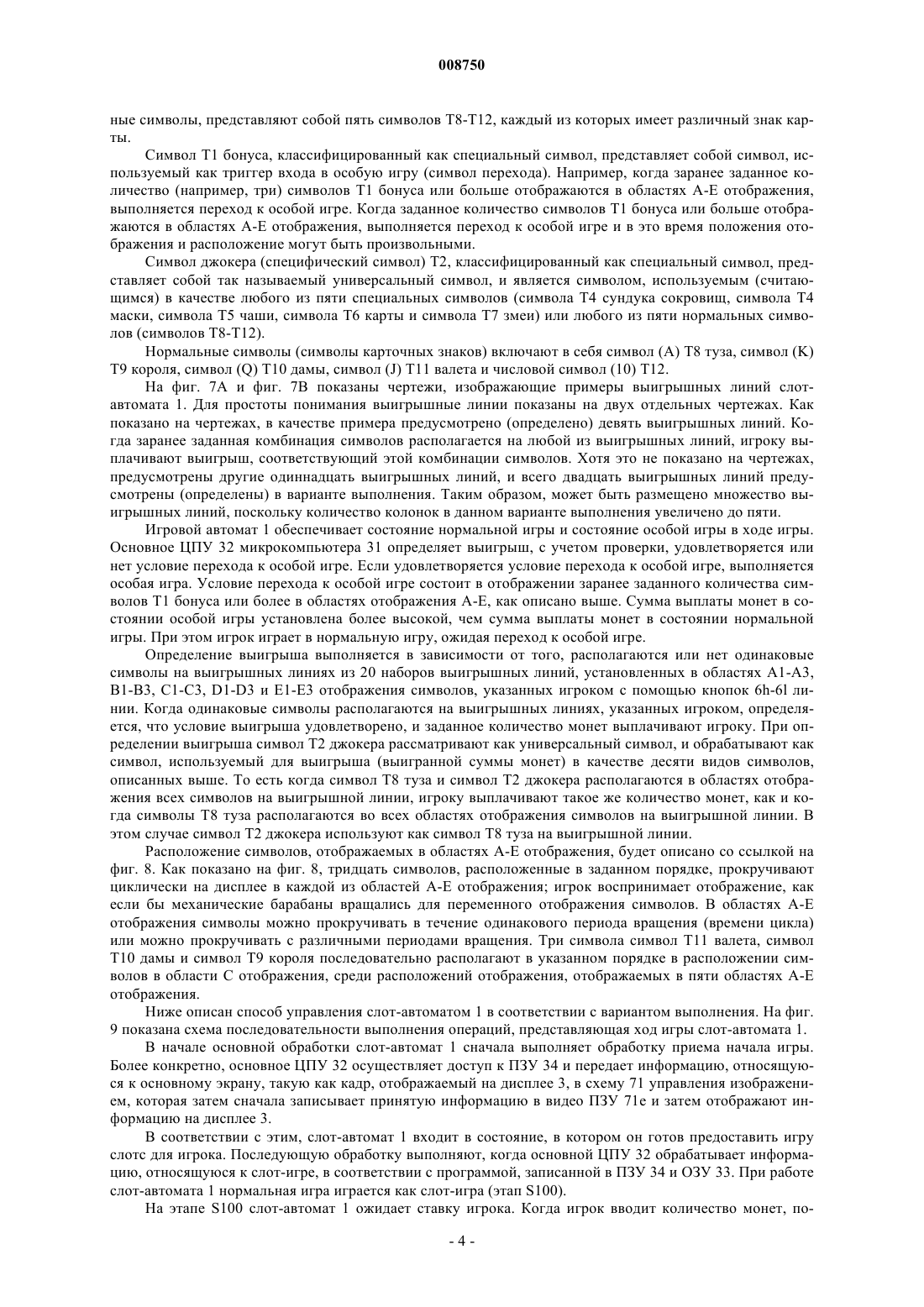 008750

ные символы, представляют собой пять символов T8-T12, каждый из которых имеет различный знак карты.

Символ T1 бонуса, классифицированный как специальный символ, представляет собой символ, используемый как триггер входа в особую игру (символ перехода). Например, когда заранее заданное количество (например, три) символов T1 бонуса или больше отображаются в областях A-E отображения, выполняется переход к особой игре. Когда заданное количество символов T1 бонуса или больше отображаются в областях A-E отображения, выполняется переход к особой игре и в это время положения отображения и расположение могут быть произвольными.

Символ джокера (специфический символ) T2, классифицированный как специальный символ, представляет собой так называемый универсальный символ, и является символом, используемым (считающимся) в качестве любого из пяти специальных символов (символа T4 сундука сокровищ, символа T4 маски, символа T5 чаши, символа T6 карты и символа T7 змеи) или любого из пяти нормальных символов (символов T8-T12).

Нормальные символы (символы карточных знаков) включают в себя символ (A) T8 туза, символ (K) T9 короля, символ (Q) T10 дамы, символ (J) T11 валета и числовой символ (10) T12.

На фиг. 7A и фиг. 7B показаны чертежи, изображающие примеры выигрышных линий слот-автомата 1. Для простоты понимания выигрышные линии показаны на двух отдельных чертежах. Как показано на чертежах, в качестве примера предусмотрено (определено) девять выигрышных линий. Когда заранее заданная комбинация символов располагается на любой из выигрышных линий, игроку выплачивают выигрыш, соответствующий этой комбинации символов. Хотя это не показано на чертежах, предусмотрены другие одиннадцать выигрышных линий, и всего двадцать выигрышных линий предусмотрены (определены) в варианте выполнения. Таким образом, может быть размещено множество выигрышных линий, поскольку количество колонок в данном варианте выполнения увеличено до пяти.

Игровой автомат 1 обеспечивает состояние нормальной игры и состояние особой игры в ходе игры. Основное ЦПУ 32 микрокомпьютера 31 определяет выигрыш, с учетом проверки, удовлетворяется или нет условие перехода к особой игре. Если удовлетворяется условие перехода к особой игре, выполняется особая игра. Условие перехода к особой игре состоит в отображении заранее заданного количества символов T1 бонуса или более в областях отображения A-E, как описано выше. Сумма выплаты монет в состоянии особой игры установлена более высокой, чем сумма выплаты монет в состоянии нормальной игры. При этом игрок играет в нормальную игру, ожидая переход к особой игре.

Определение выигрыша выполняется в зависимости от того, располагаются или нет одинаковые символы на выигрышных линиях из 20 наборов выигрышных линий, установленных в областях A1-A3, B1-B3, C1-C3, D1-D3 и E1-E3 отображения символов, указанных игроком с помощью кнопок 6h-6l линии. Когда одинаковые символы располагаются на выигрышных линиях, указанных игроком, определяется, что условие выигрыша удовлетворено, и заданное количество монет выплачивают игроку. При определении выигрыша символ T2 джокера рассматривают как универсальный символ, и обрабатывают как символ, используемый для выигрыша (выигранной суммы монет) в качестве десяти видов символов, описанных выше. То есть когда символ T8 туза и символ T2 джокера располагаются в областях отображения всех символов на выигрышной линии, игроку выплачивают такое же количество монет, как и когда символы T8 туза располагаются во всех областях отображения символов на выигрышной линии. В этом случае символ T2 джокера используют как символ T8 туза на выигрышной линии.

Расположение символов, отображаемых в областях A-E отображения, будет описано со ссылкой на фиг. 8. Как показано на фиг. 8, тридцать символов, расположенные в заданном порядке, прокручивают циклически на дисплее в каждой из областей A-E отображения; игрок воспринимает отображение, как если бы механические барабаны вращались для переменного отображения символов. В областях A-E отображения символы можно прокручивать в течение одинакового периода вращения (времени цикла) или можно прокручивать с различными периодами вращения. Три символа символ T11 валета, символ T10 дамы и символ T9 короля последовательно располагают в указанном порядке в расположении символов в области C отображения, среди расположений отображения, отображаемых в пяти областях A-E отображения.

Ниже описан способ управления слот-автоматом 1 в соответствии с вариантом выполнения. На фиг. 9 показана схема последовательности выполнения операций, представляющая ход игры слот-автомата 1.

В начале основной обработки слот-автомат 1 сначала выполняет обработку приема начала игры. Более конкретно, основное ЦПУ 32 осуществляет доступ к ПЗУ 34 и передает информацию, относящуюся к основному экрану, такую как кадр, отображаемый на дисплее 3, в схему 71 управления изображением, которая затем сначала записывает принятую информацию в видео ПЗУ 71e и затем отображают информацию на дисплее 3.

В соответствии с этим, слот-автомат 1 входит в состояние, в котором он готов предоставить игру слотс для игрока. Последующую обработку выполняют, когда основной ЦПУ 32 обрабатывает информацию, относящуюся к слот-игре, в соответствии с программой, записанной в ПЗУ 34 и ОЗУ 33. При работе слот-автомата 1 нормальная игра играется как слот-игра (этап S100).

На этапе S100 слот-автомат 1 ожидает ставку игрока. Когда игрок вводит количество монет, по-

- 4 -